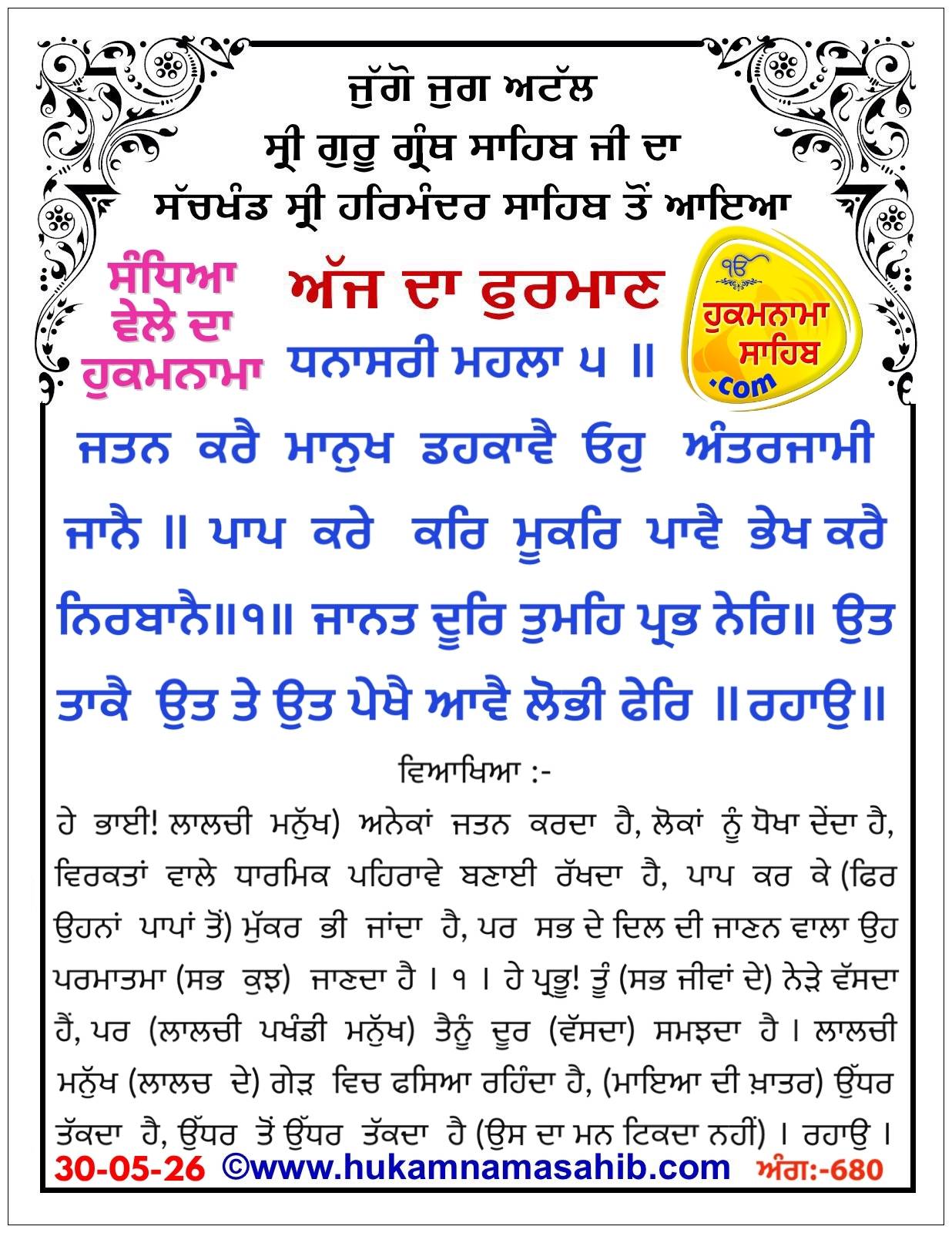 ਜੁੱਗੋ ਜੁਗ ਅਟੱਲ
ਸ੍ਰੀ ਗੁਰੂ ਗ੍ਰੰਥ ਸਾਹਿਬ ਜੀ ਦਾ
ਸੱਚਖੰਡ ਸ੍ਰੀ ਹਰਿਮੰਦਰ ਸਾਹਿਬ ਤੋਂ ਆਇਆ

ਸੰਧਿਆ ਵੇਲੇ ਦਾ ਹੁਕਮਨਾਮਾ

ਅੱਜ ਦਾ ਫੁਰਮਾਨ

ੴ ਹੁਕਮਨਾਮਾ ਸਾਹਿਬ .com

ਧਨਾਸਰੀ ਮਹਲਾ ੫ ॥

ਜਤਨ ਕਰੈ ਮਾਨੁਖ ਡਹਕਾਵੈ ਓਹੁ ਅੰਤਰਜਾਮੀ ਜਾਨੈ ॥ ਪਾਪ ਕਰੇ ਕਰਿ ਮੂਕਰਿ ਪਾਵੈ ਭੇਖ ਕਰੈ ਨਿਰਬਾਨੈ॥੧॥ ਜਾਨਤ ਦੂਰਿ ਤੁਮਹਿ ਪ੍ਰਭ ਨੇਰਿ॥ ਉਤ ਤਾਕੈ ਉਤ ਤੇ ਉਤ ਪੇਖੈ ਆਵੈ ਲੋਭੀ ਫੇਰਿ ॥ਰਹਾਉ॥

ਵਿਆਖਿਆ :-

ਹੇ ਭਾਈ! ਲਾਲਚੀ ਮਨੁੱਖ) ਅਨੇਕਾਂ ਜਤਨ ਕਰਦਾ ਹੈ, ਲੋਕਾਂ ਨੂੰ ਧੋਖਾ ਦੇਂਦਾ ਹੈ, ਵਿਰਕਤਾਂ ਵਾਲੇ ਧਾਰਮਿਕ ਪਹਿਰਾਵੇ ਬਣਾਈ ਰੱਖਦਾ ਹੈ, ਪਾਪ ਕਰ ਕੇ (ਫਿਰ ਉਹਨਾਂ ਪਾਪਾਂ ਤੋਂ) ਮੁੱਕਰ ਭੀ ਜਾਂਦਾ ਹੈ, ਪਰ ਸਭ ਦੇ ਦਿਲ ਦੀ ਜਾਣਨ ਵਾਲਾ ਉਹ ਪਰਮਾਤਮਾ (ਸਭ ਕੁਝ) ਜਾਣਦਾ ਹੈ । ੧ । ਹੇ ਪ੍ਰਭੂ! ਤੂੰ (ਸਭ ਜੀਵਾਂ ਦੇ) ਨੇੜੇ ਵੱਸਦਾ ਹੈਂ, ਪਰ (ਲਾਲਚੀ ਪਖੰਡੀ ਮਨੁੱਖ) ਤੈਨੂੰ ਦੂਰ (ਵੱਸਦਾ) ਸਮਝਦਾ ਹੈ । ਲਾਲਚੀ ਮਨੁੱਖ (ਲਾਲਚ ਦੇ) ਗੇੜ ਵਿਚ ਫਸਿਆ ਰਹਿੰਦਾ ਹੈ, (ਮਾਇਆ ਦੀ ਖ਼ਾਤਰ) ਉੱਧਰ ਤੱਕਦਾ ਹੈ, ਉੱਧਰ ਤੋਂ ਉੱਧਰ ਤੱਕਦਾ ਹੈ (ਉਸ ਦਾ ਮਨ ਟਿਕਦਾ ਨਹੀਂ) । ਰਹਾਉ ।

30-05-26 ©www.hukamnamasahib.com ਅੰਗ:-680